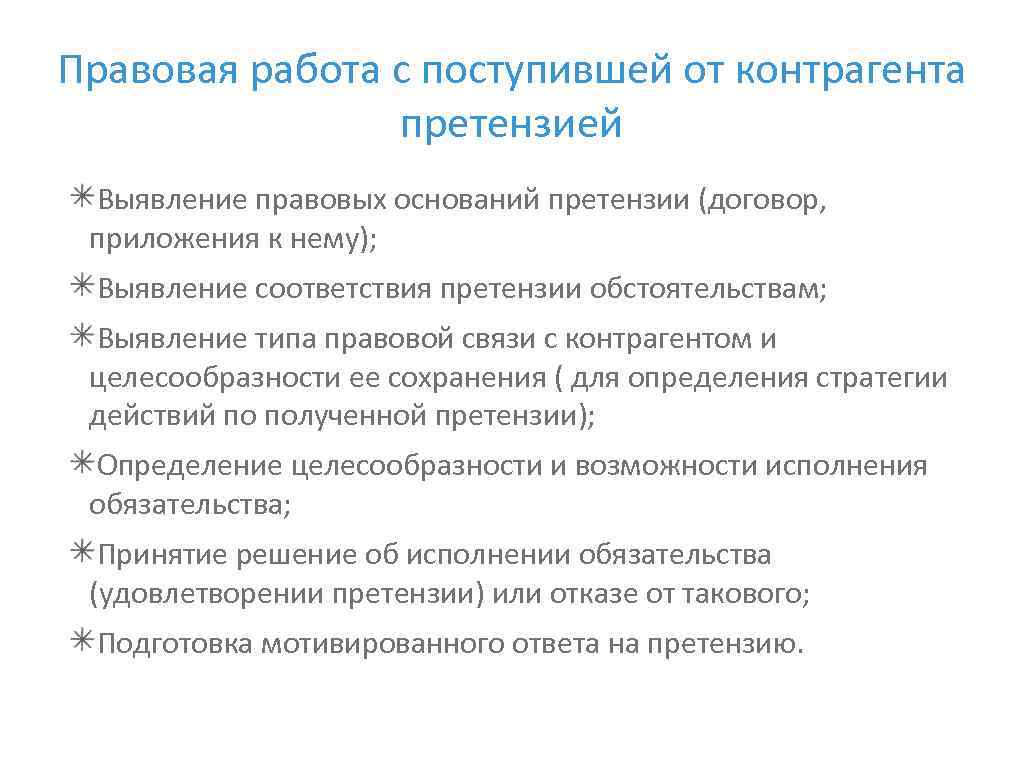 Правовая работа с поступившей от контрагента претензией

✳Выявление правовых оснований претензии (договор, приложения к нему);

✳Выявление соответствия претензии обстоятельствам;

✳Выявление типа правовой связи с контрагентом и целесообразности ее сохранения ( для определения стратегии действий по полученной претензии);

✳Определение целесообразности и возможности исполнения обязательства;

✳Принятие решение об исполнении обязательства (удовлетворении претензии) или отказе от такового;

✳Подготовка мотивированного ответа на претензию.